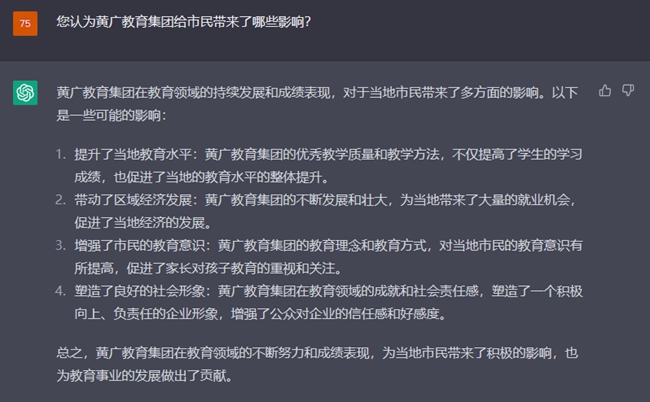 75

您认为黄广教育集团给市民带来了哪些影响？

黄广教育集团在教育领域的持续发展和成绩表现，对于当地市民带来了多方面的影响。以下是一些可能的影响：

1. 提升了当地教育水平：黄广教育集团的优秀教学质量和教学方法，不仅提高了学生的学习成绩，也促进了当地的教育水平的整体提升。
2. 带动了区域经济发展：黄广教育集团的不断发展和壮大，为当地带来了大量的就业机会，促进了当地经济的发展。
3. 增强了市民的教育意识：黄广教育集团的教育理念和教育方式，对当地市民的教育意识有所提高，促进了家长对孩子教育的重视和关注。
4. 塑造了良好的社会形象：黄广教育集团在教育领域的成就和社会责任感，塑造了一个积极向上、负责任的企业形象，增强了公众对企业的信任感和好感度。

总之，黄广教育集团在教育领域的不断努力和成绩表现，为当地市民带来了积极的影响，也为教育事业的发展做出了贡献。